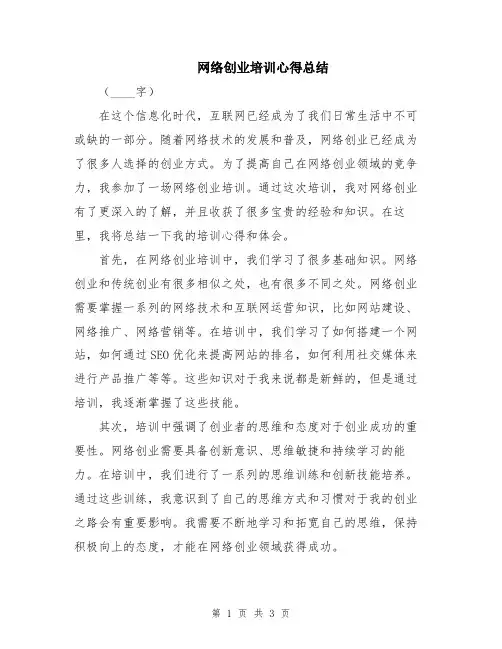 网络创业培训心得总结

（____字）

在这个信息化时代，互联网已经成为了我们日常生活中不可或缺的一部分。随着网络技术的发展和普及，网络创业已经成为了很多人选择的创业方式。为了提高自己在网络创业领域的竞争力，我参加了一场网络创业培训。通过这次培训，我对网络创业有了更深入的了解，并且收获了很多宝贵的经验和知识。在这里，我将总结一下我的培训心得和体会。

首先，在网络创业培训中，我们学习了很多基础知识。网络创业和传统创业有很多相似之处，也有很多不同之处。网络创业需要掌握一系列的网络技术和互联网运营知识，比如网站建设、网络推广、网络营销等。在培训中，我们学习了如何搭建一个网站，如何通过SEO优化来提高网站的排名，如何利用社交媒体来进行产品推广等等。这些知识对于我来说都是新鲜的，但是通过培训，我逐渐掌握了这些技能。

其次，培训中强调了创业者的思维和态度对于创业成功的重要性。网络创业需要具备创新意识、思维敏捷和持续学习的能力。在培训中，我们进行了一系列的思维训练和创新技能培养。通过这些训练，我意识到了自己的思维方式和习惯对于我的创业之路会有重要影响。我需要不断地学习和拓宽自己的思维，保持积极向上的态度，才能在网络创业领域获得成功。

第 1 页 共 3 页